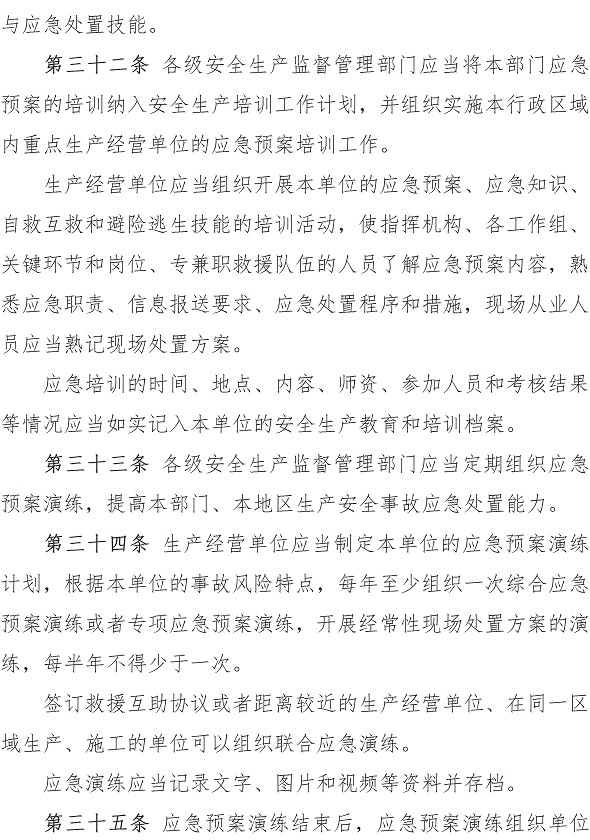 与应急处置技能。

第三十二条 各级安全生产监督管理部门应当将本部门应急预案的培训纳入安全生产培训工作计划，并组织实施本行政区域内重点生产经营单位的应急预案培训工作。

生产经营单位应当组织开展本单位的应急预案、应急知识、自救互救和避险逃生技能的培训活动，使指挥机构、各工作组、关键环节和岗位、专兼职救援队伍的人员了解应急预案内容，熟悉应急职责、信息报送要求、应急处置程序和措施，现场从业人员应当熟记现场处置方案。

应急培训的时间、地点、内容、师资、参加人员和考核结果等情况应当如实记入本单位的安全生产教育和培训档案。

第三十三条 各级安全生产监督管理部门应当定期组织应急预案演练，提高本部门、本地区生产安全事故应急处置能力。

第三十四条 生产经营单位应当制定本单位的应急预案演练计划，根据本单位的事故风险特点，每年至少组织一次综合应急预案演练或者专项应急预案演练，开展经常性现场处置方案的演练，每半年不得少于一次。

签订救援互助协议或者距离较近的生产经营单位、在同一区域生产、施工的单位可以组织联合应急演练。

应急演练应当记录文字、图片和视频等资料并存档。

第三十五条 应急预案演练结束后，应急预案演练组织单位